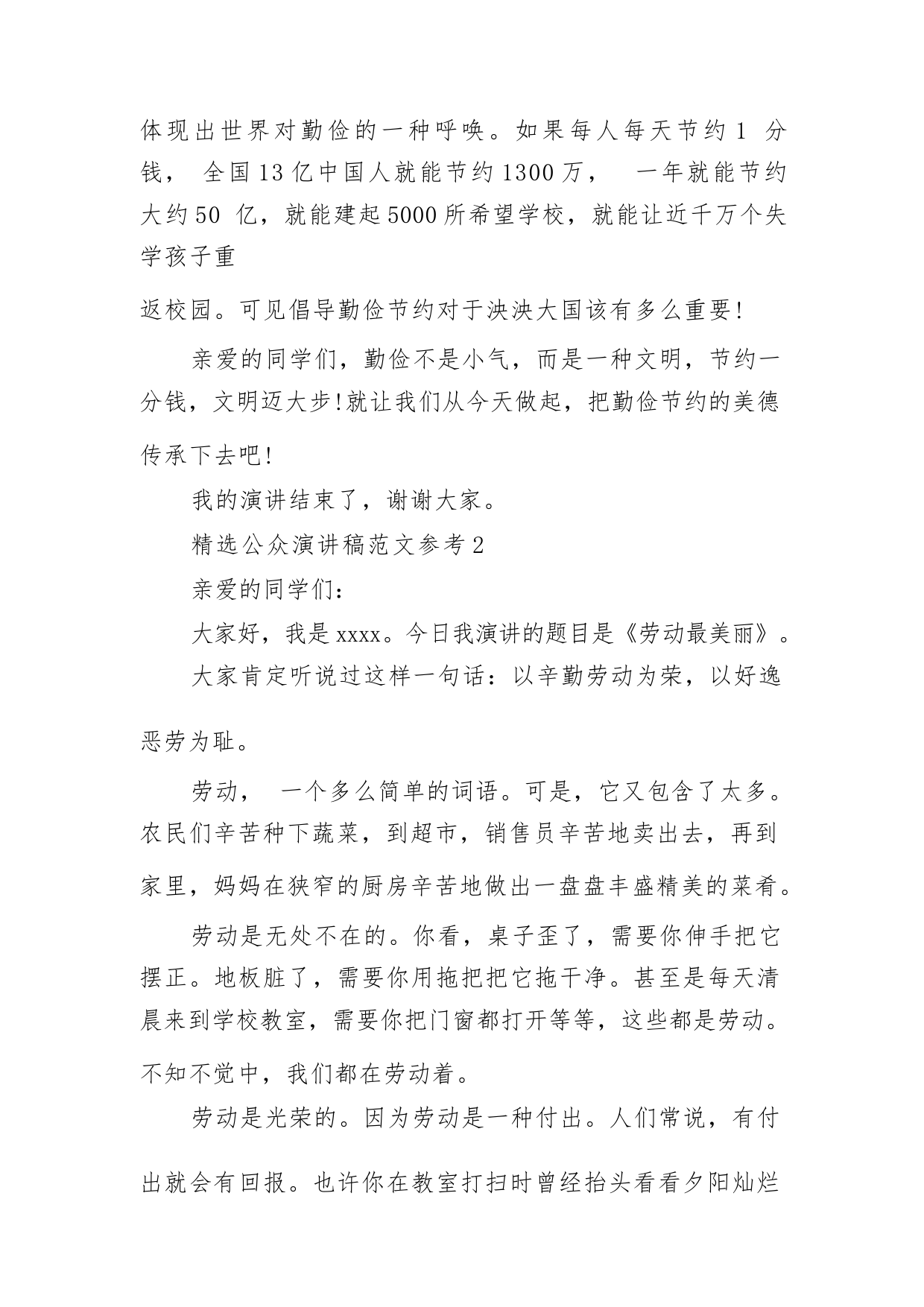 体现出世界对勤俭的一种呼唤。如果每人每天节约 1 分钱， 全国 13 亿中国人就能节约 1300 万， 一年就能节约大约 50 亿，就能建起 5000 所希望学校，就能让近千万个失学孩子重

返校园。可见倡导勤俭节约对于泱泱大国该有多么重要!

亲爱的同学们，勤俭不是小气，而是一种文明，节约一分钱，文明迈大步!就让我们从今天做起，把勤俭节约的美德传承下去吧!

我的演讲结束了，谢谢大家。

精选公众演讲稿范文参考 2

亲爱的同学们：

大家好，我是 xxxx。今日我演讲的题目是《劳动最美丽》。

大家肯定听说过这样一句话：以辛勤劳动为荣，以好逸恶劳为耻。

劳动， 一个多么简单的词语。可是，它又包含了太多。农民们辛苦种下蔬菜，到超市，销售员辛苦地卖出去，再到家里，妈妈在狭窄的厨房辛苦地做出一盘盘丰盛精美的菜肴。

劳动是无处不在的。你看，桌子歪了，需要你伸手把它摆正。地板脏了，需要你用拖把把它拖干净。甚至是每天清晨来到学校教室，需要你把门窗都打开等等，这些都是劳动。不知不觉中，我们都在劳动着。

劳动是光荣的。因为劳动是一种付出。人们常说，有付出就会有回报。也许你在教室打扫时曾经抬头看看夕阳灿烂